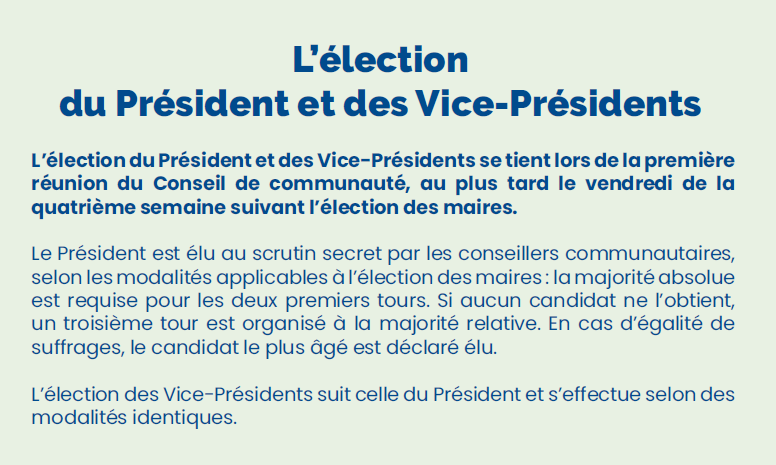 L'élection
du Président et des Vice-Présidents

L'élection du Président et des Vice-Présidents se tient lors de la première réunion du Conseil de communauté, au plus tard le vendredi de la quatrième semaine suivant l'élection des maires.

Le Président est élu au scrutin secret par les conseillers communautaires, selon les modalités applicables à l'élection des maires : la majorité absolue est requise pour les deux premiers tours. Si aucun candidat ne l'obtient, un troisième tour est organisé à la majorité relative. En cas d'égalité de suffrages, le candidat le plus âgé est déclaré élu.

L'élection des Vice-Présidents suit celle du Président et s'effectue selon des modalités identiques.